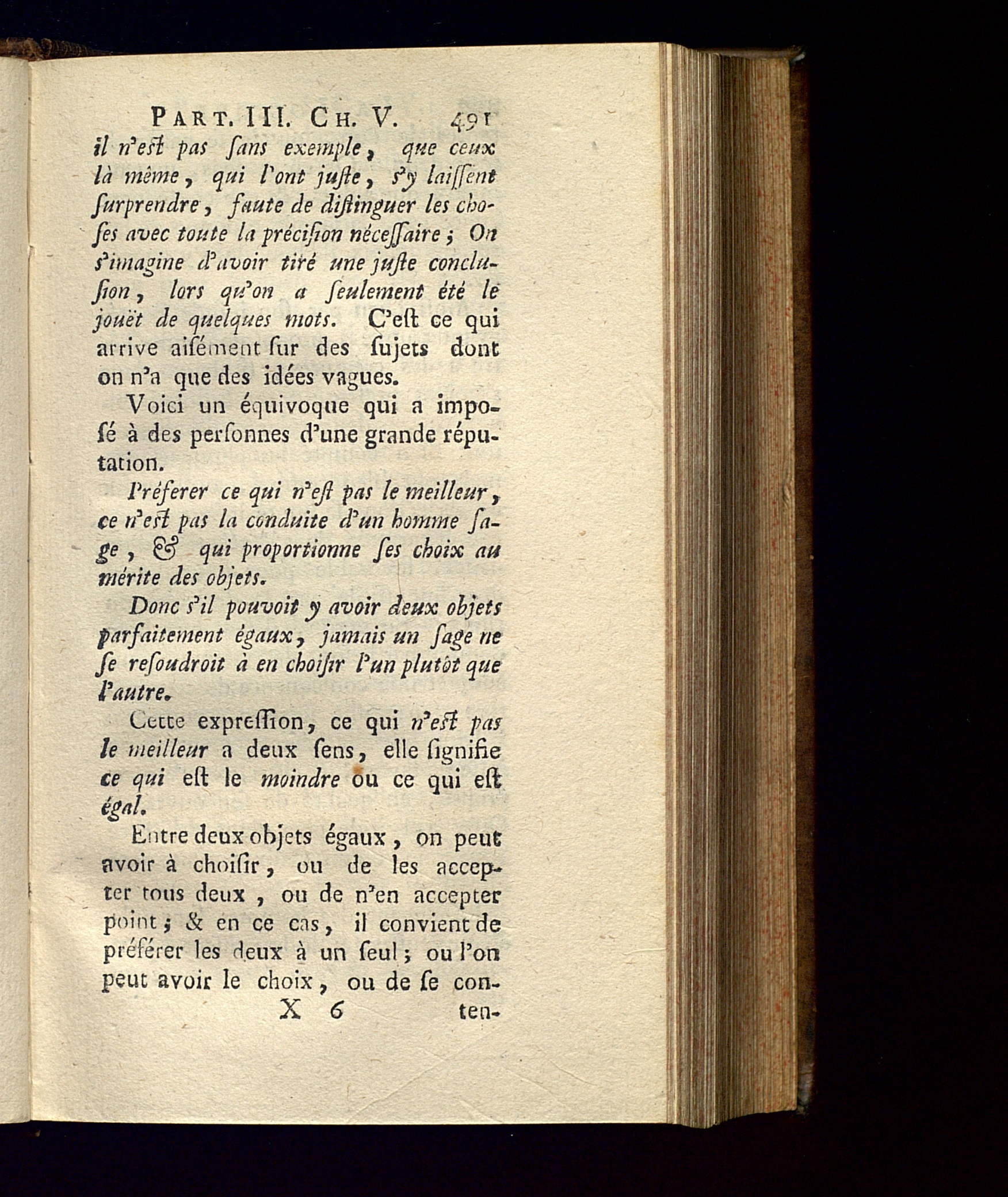 PART. III. CH. V. 491

il n'eſt pas ſans exemple, que ceux là même, qui l'ont juſte, s'y laiſſent ſurprendre, faute de diſtinguer les choſes avec toute la préciſion néceſſaire; On s'imagine d'avoir tiré une juſte concluſion, lors qu'on a ſeulement été le jouët de quelques mots. C'eſt ce qui arrive aiſément ſur des ſujets dont on n'a que des idées vagues.

Voici un équivoque qui a imposé à des perſonnes d'une grande réputation.

Préferer ce qui n'eſt pas le meilleur, ce n'eſt pas la conduite d'un homme ſage, & qui proportionne ſes choix au mérite des objets.

Donc s'il pouvoit y avoir deux objets parfaitement égaux, jamais un ſage ne ſe reſoudroit à en choiſir l'un plutôt que l'autre.

Cette expreſſion, ce qui n'eſt pas le meilleur a deux ſens, elle ſignifie ce qui eſt le moindre ou ce qui eſt égal.

Entre deux objets égaux, on peut avoir à choiſir, ou de les accepter tous deux, ou de n'en accepter point; & en ce cas, il convient de préférer les deux à un ſeul; ou l'on peut avoir le choix, ou de ſe con-

X 6 ten-